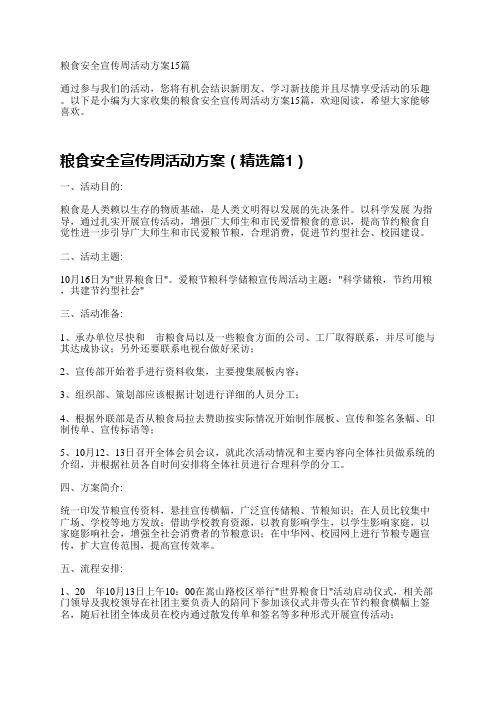 粮食安全宣传周活动方案15篇

通过参与我们的活动，您将有机会结识新朋友、学习新技能并且尽情享受活动的乐趣。以下是小编为大家收集的粮食安全宣传周活动方案15篇，欢迎阅读，希望大家能够喜欢。

粮食安全宣传周活动方案（精选篇1）

一、活动目的:

粮食是人类赖以生存的物质基础，是人类文明得以发展的先决条件。以科学发展 为指导，通过扎实开展宣传活动，增强广大师生和市民爱惜粮食的意识，提高节约粮食自觉性进一步引导广大师生和市民爱粮节粮，合理消费，促进节约型社会、校园建设。

二、活动主题:

10月16日为"世界粮食日"。爱粮节粮科学储粮宣传周活动主题："科学储粮，节约用粮，共建节约型社会"

三、活动准备:

1、承办单位尽快和 市粮食局以及一些粮食方面的公司、工厂取得联系，并尽可能与其达成协议；另外还要联系电视台做好采访；

2、宣传部开始着手进行资料收集，主要搜集展板内容；

3、组织部、策划部应该根据计划进行详细的人员分工；

4、根据外联部是否从粮食局拉去赞助按实际情况开始制作展板、宣传和签名条幅、印制传单、宣传标语等；

5、10月12、13日召开全体会员会议，就此次活动情况和主要内容向全体社员做系统的介绍，并根据社员各自时间安排将全体社员进行合理科学的分工。

四、方案简介:

统一印发节粮宣传资料，悬挂宣传横幅，广泛宣传储粮、节粮知识；在人员比较集中广场、学校等地方发放；借助学校教育资源，以教育影响学生，以学生影响家庭，以家庭影响社会，增强全社会消费者的节粮意识；在中华网、校园网上进行节粮专题宣传，扩大宣传范围，提高宣传效率。

五、流程安排:

1、20 年10月13日上午10：00在嵩山路校区举行"世界粮食日"活动启动仪式，相关部门领导及我校领导在社团主要负责人的陪同下参加该仪式并带头在节约粮食横幅上签名，随后社团全体成员在校内通过散发传单和签名等多种形式开展宣传活动；